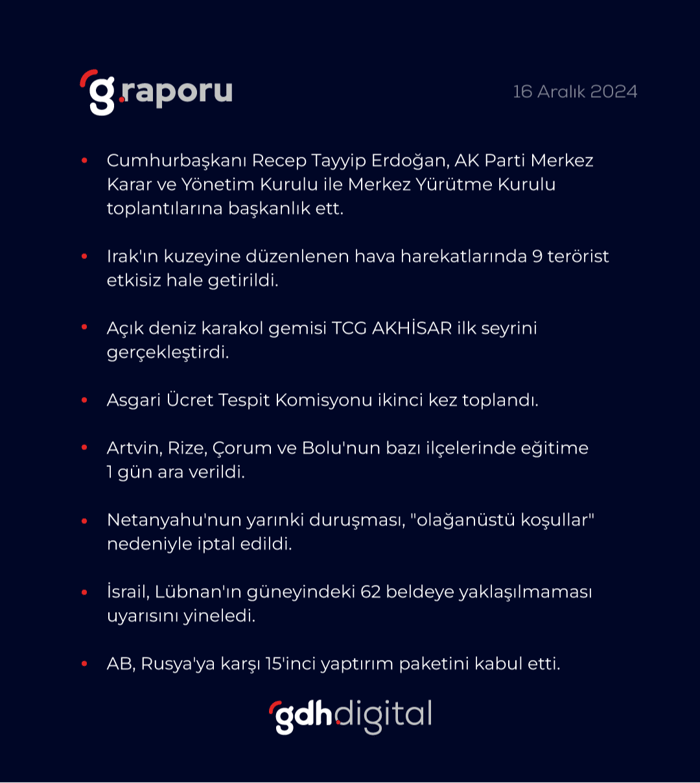 g.raporu

16 Aralık 2024

• Cumhurbaşkanı Recep Tayyip Erdoğan, AK Parti Merkez Karar ve Yönetim Kurulu ile Merkez Yürütme Kurulu toplantılarına başkanlık ett.

• Irak'ın kuzeyine düzenlenen hava harekatlarında 9 terörist etkisiz hale getirildi.

• Açık deniz karakol gemisi TCG AKHİSAR ilk seyrini gerçekleştirdi.

• Asgari Ücret Tespit Komisyonu ikinci kez toplandı.

• Artvin, Rize, Çorum ve Bolu'nun bazı ilçelerinde eğitime 1 gün ara verildi.

• Netanyahu'nun yarınki duruşması, "olağanüstü koşullar" nedeniyle iptal edildi.

• İsrail, Lübnan'ın güneyindeki 62 beldeye yaklaşılmaması uyarısını yineledi.

• AB, Rusya'ya karşı 15'inci yaptırım paketini kabul etti.

gdhdigital